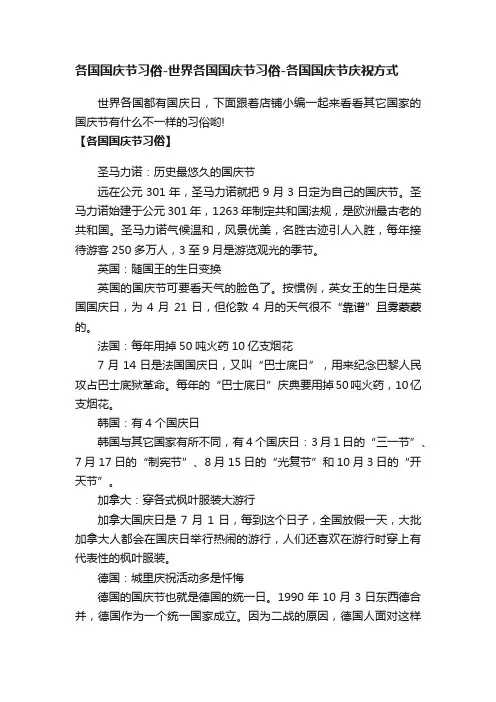 各国国庆节习俗-世界各国国庆节习俗-各国国庆节庆祝方式

世界各国都有国庆日，下面跟着店铺小编一起来看看其它国家的国庆节有什么不一样的习俗哟!

【各国国庆节习俗】

圣马力诺：历史最悠久的国庆节

远在公元 301 年，圣马力诺就把 9 月 3 日定为自己的国庆节。圣马力诺始建于公元 301 年，1263 年制定共和国法规，是欧洲最古老的共和国。圣马力诺气候温和，风景优美，名胜古迹引人入胜，每年接待游客 250 多万人，3 至 9 月是游览观光的季节。

英国：随国王的生日变换

英国的国庆节可要看天气的脸色了。按惯例，英女王的生日是英国国庆日，为 4 月 21 日，但伦敦 4 月的天气很不“靠谱”且雾蒙蒙的。

法国：每年用掉 50 吨火药 10 亿支烟花

7 月 14 日是法国国庆日，又叫“巴士底日”，用来纪念巴黎人民攻占巴士底狱革命。每年的“巴士底日”庆典要用掉 50 吨火药，10 亿支烟花。

韩国：有 4 个国庆日

韩国与其它国家有所不同，有 4 个国庆日：3 月 1 日的“三一节”、7 月 17 日的“制宪节”、8 月 15 日的“光复节”和 10 月 3 日的“开天节”。

加拿大：穿各式枫叶服装大游行

加拿大国庆日是 7 月 1 日，每到这个日子，全国放假一天，大批加拿大人都会在国庆日举行热闹的游行，人们还喜欢在游行时穿上有代表性的枫叶服装。

德国：城里庆祝活动多是忏悔

德国的国庆节也就是德国的统一日。1990 年 10 月 3 日东西德合并，德国作为一个统一国家成立。因为二战的原因，德国人面对这样